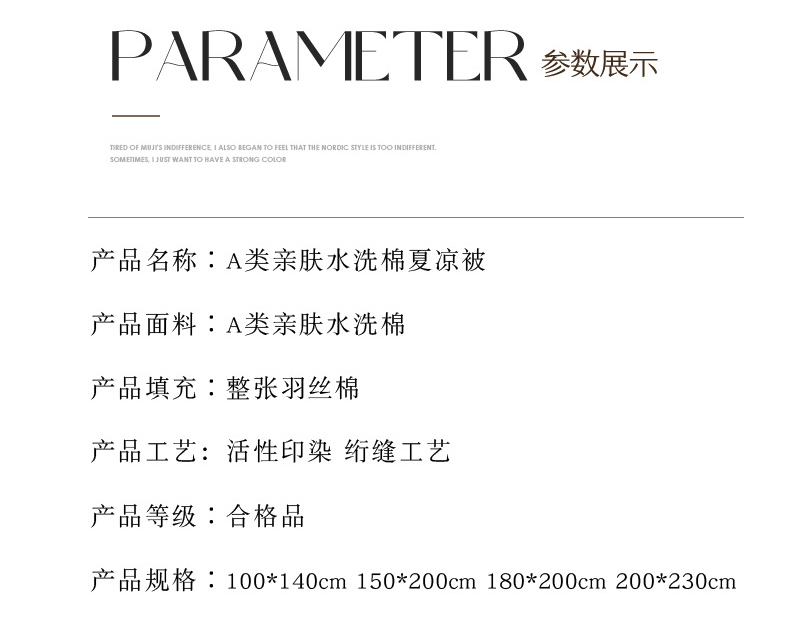 PARAMETER 参数展示

TIRED OF MUJI'S INDIFFERENCE, I ALSO BEGAN TO FEEL THAT THE NORDIC STYLE IS TOO INDIFFERENT. SOMETIMES, I JUST WANT TO HAVE A STRONG COLOR

产品名称：A类亲肤水洗棉夏凉被

产品面料：A类亲肤水洗棉

产品填充：整张羽丝棉

产品工艺：活性印染 绗缝工艺

产品等级：合格品

产品规格：100*140cm 150*200cm 180*200cm 200*230cm